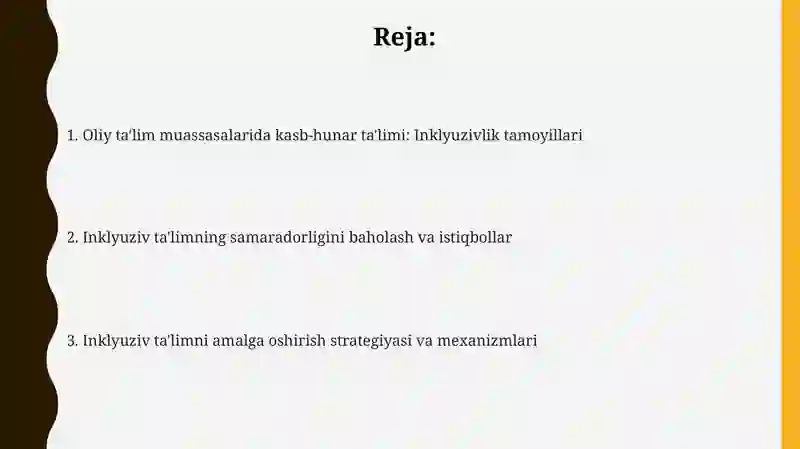 Reja:

1. Oliy ta'lim muassasalarida kasb-hunar ta'limi: Inklyuzivlik tamoyillari

2. Inklyuziv ta'limning samaradorligini baholash va istiqbollar

3. Inklyuziv ta'limni amalga oshirish strategiyasi va mexanizmlari